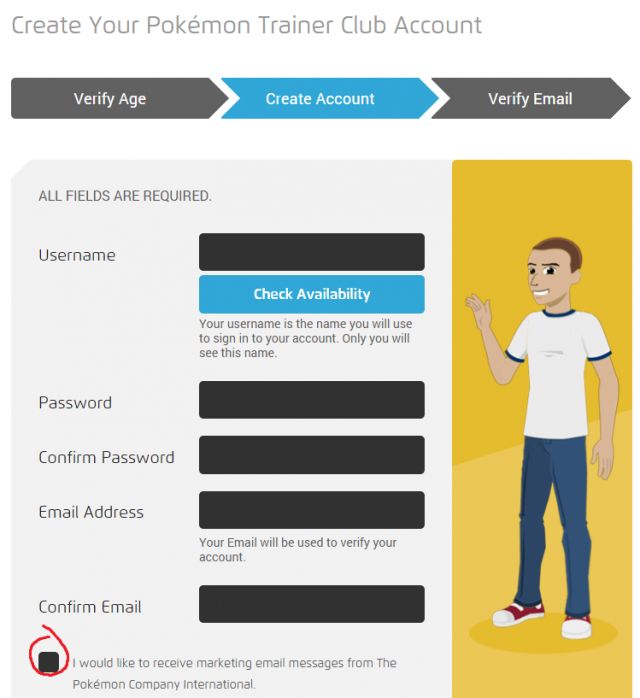 Create Your Pokémon Trainer Club Account

Verify Age
Create Account
Verify Email

ALL FIELDS ARE REQUIRED.

Username

Check Availability

Your username is the name you will use to sign in to your account. Only you will see this name.

Password

Confirm Password

Email Address

Your Email will be used to verify your account.

Confirm Email

I would like to receive marketing email messages from The Pokémon Company International.